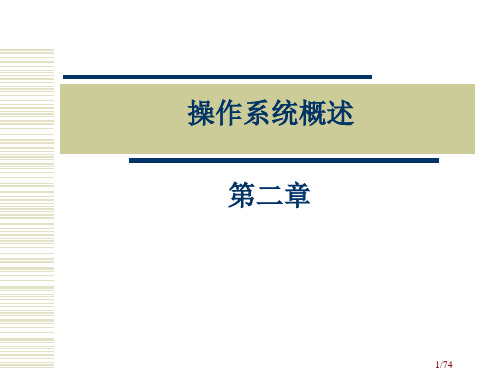 操作系统概述

第二章

1/74